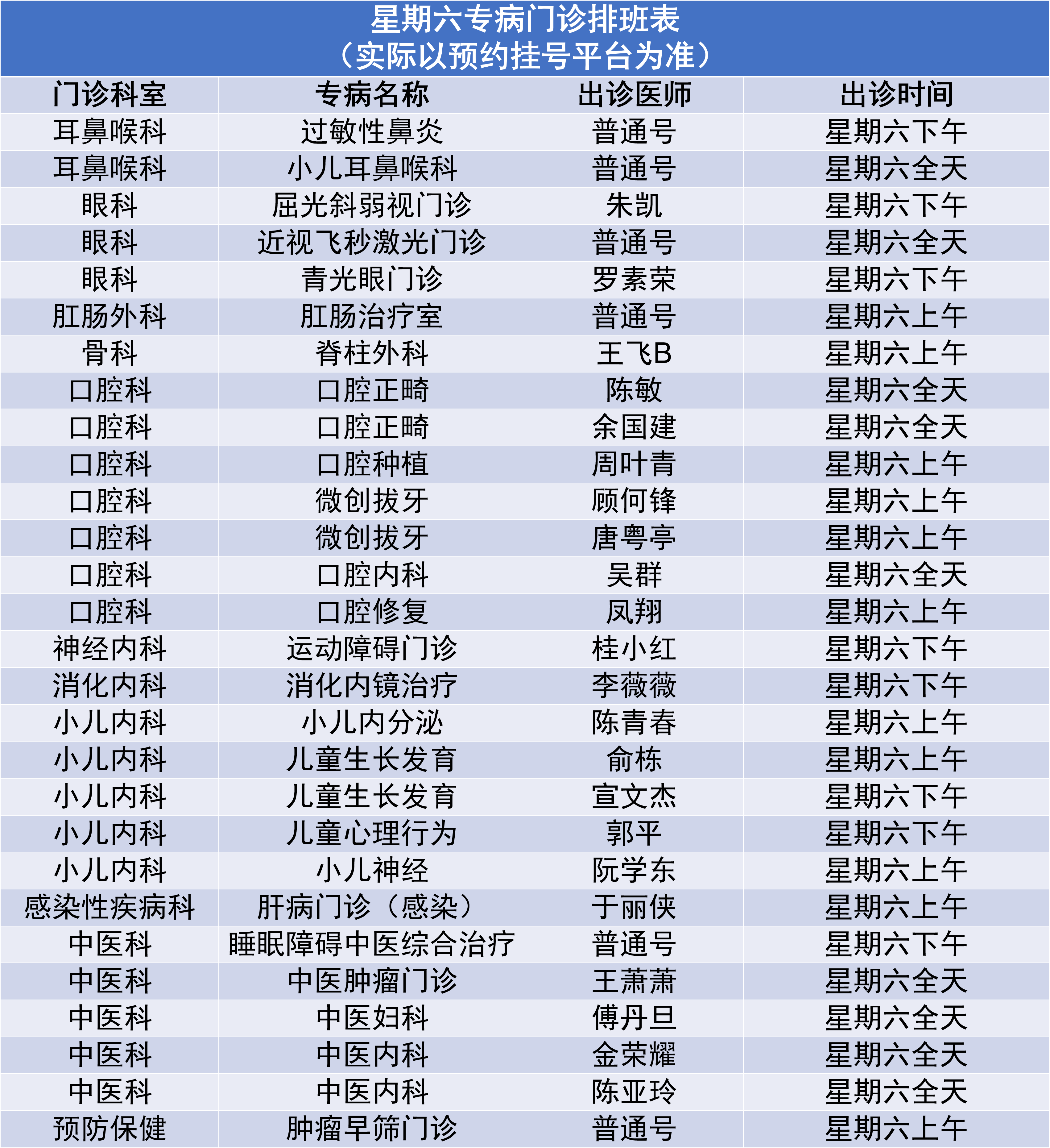 星期六专病门诊排班表
（实际以预约挂号平台为准）

| 门诊科室 | 专病名称 | 出诊医师 | 出诊时间 |
|---|---|---|---|
| 耳鼻喉科 | 过敏性鼻炎 | 普通号 | 星期六下午 |
| 耳鼻喉科 | 小儿耳鼻喉科 | 普通号 | 星期六全天 |
| 眼科 | 屈光斜弱视门诊 | 朱凯 | 星期六下午 |
| 眼科 | 近视飞秒激光门诊 | 普通号 | 星期六全天 |
| 眼科 | 青光眼门诊 | 罗素荣 | 星期六下午 |
| 肛肠外科 | 肛肠治疗室 | 普通号 | 星期六上午 |
| 骨科 | 脊柱外科 | 王飞B | 星期六上午 |
| 口腔科 | 口腔正畸 | 陈敏 | 星期六全天 |
| 口腔科 | 口腔正畸 | 余国建 | 星期六全天 |
| 口腔科 | 口腔种植 | 周叶青 | 星期六上午 |
| 口腔科 | 微创拔牙 | 顾何锋 | 星期六上午 |
| 口腔科 | 微创拔牙 | 唐粤亭 | 星期六上午 |
| 口腔科 | 口腔内科 | 吴群 | 星期六全天 |
| 口腔科 | 口腔修复 | 凤翔 | 星期六上午 |
| 神经内科 | 运动障碍门诊 | 桂小红 | 星期六下午 |
| 消化内科 | 消化内镜治疗 | 李薇薇 | 星期六下午 |
| 小儿内科 | 小儿内分泌 | 陈青春 | 星期六上午 |
| 小儿内科 | 儿童生长发育 | 俞栋 | 星期六上午 |
| 小儿内科 | 儿童生长发育 | 宣文杰 | 星期六下午 |
| 小儿内科 | 儿童心理行为 | 郭平 | 星期六下午 |
| 小儿内科 | 小儿神经 | 阮学东 | 星期六上午 |
| 感染性疾病科 | 肝病门诊（感染） | 于丽侠 | 星期六上午 |
| 中医科 | 睡眠障碍中医综合治疗 | 普通号 | 星期六下午 |
| 中医科 | 中医肿瘤门诊 | 王萧萧 | 星期六全天 |
| 中医科 | 中医妇科 | 傅丹旦 | 星期六全天 |
| 中医科 | 中医内科 | 金荣耀 | 星期六全天 |
| 中医科 | 中医内科 | 陈亚玲 | 星期六全天 |
| 预防保健 | 肿瘤早筛门诊 | 普通号 | 星期六上午 |